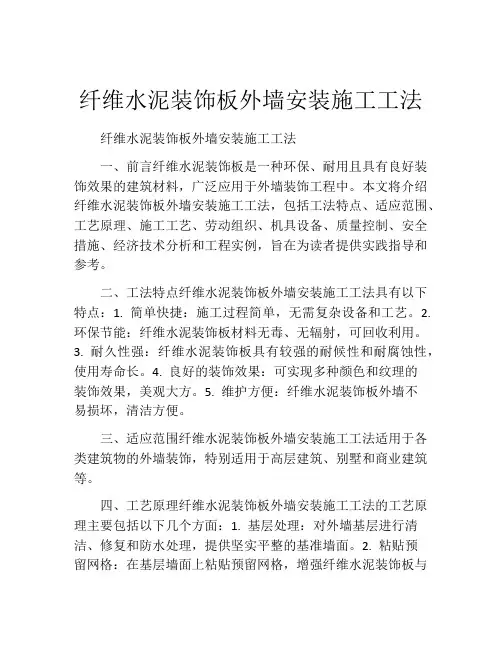 纤维水泥装饰板外墙安装施工工法

纤维水泥装饰板外墙安装施工工法

一、前言纤维水泥装饰板是一种环保、耐用且具有良好装饰效果的建筑材料，广泛应用于外墙装饰工程中。本文将介绍纤维水泥装饰板外墙安装施工工法，包括工法特点、适应范围、工艺原理、施工工艺、劳动组织、机具设备、质量控制、安全措施、经济技术分析和工程实例，旨在为读者提供实践指导和参考。

二、工法特点纤维水泥装饰板外墙安装施工工法具有以下特点：1. 简单快捷：施工过程简单，无需复杂设备和工艺。2. 环保节能：纤维水泥装饰板材料无毒、无辐射，可回收利用。3. 耐久性强：纤维水泥装饰板具有较强的耐候性和耐腐蚀性，使用寿命长。4. 良好的装饰效果：可实现多种颜色和纹理的装饰效果，美观大方。5. 维护方便：纤维水泥装饰板外墙不易损坏，清洁方便。

三、适应范围纤维水泥装饰板外墙安装施工工法适用于各类建筑物的外墙装饰，特别适用于高层建筑、别墅和商业建筑等。

四、工艺原理纤维水泥装饰板外墙安装施工工法的工艺原理主要包括以下几个方面：1. 基层处理：对外墙基层进行清洁、修复和防水处理，提供坚实平整的基准墙面。2. 粘贴预留网格：在基层墙面上粘贴预留网格，增强纤维水泥装饰板与